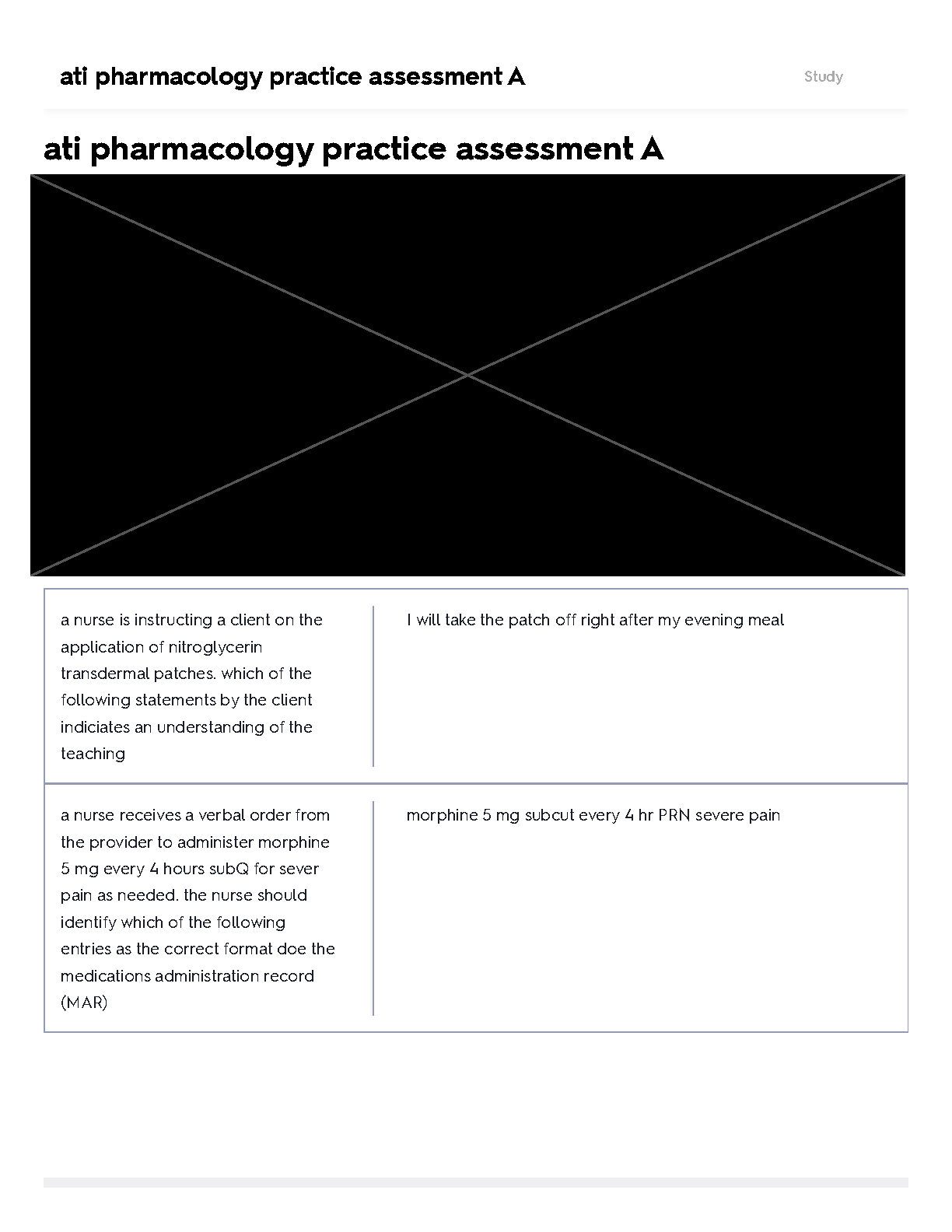 ati pharmacology practice assessment A

Study

ati pharmacology practice assessment A

| | |
|---|---|
| a nurse is instructing a client on the application of nitroglycerin transdermal patches. which of the following statements by the client indiciates an understanding of the teaching | I will take the patch off right after my evening meal |
| a nurse receives a verbal order from the provider to administer morphine 5 mg every 4 hours subQ for sever pain as needed. the nurse should identify which of the following entries as the correct format doe the medications administration record (MAR) | morphine 5 mg subcut every 4 hr PRN severe pain |